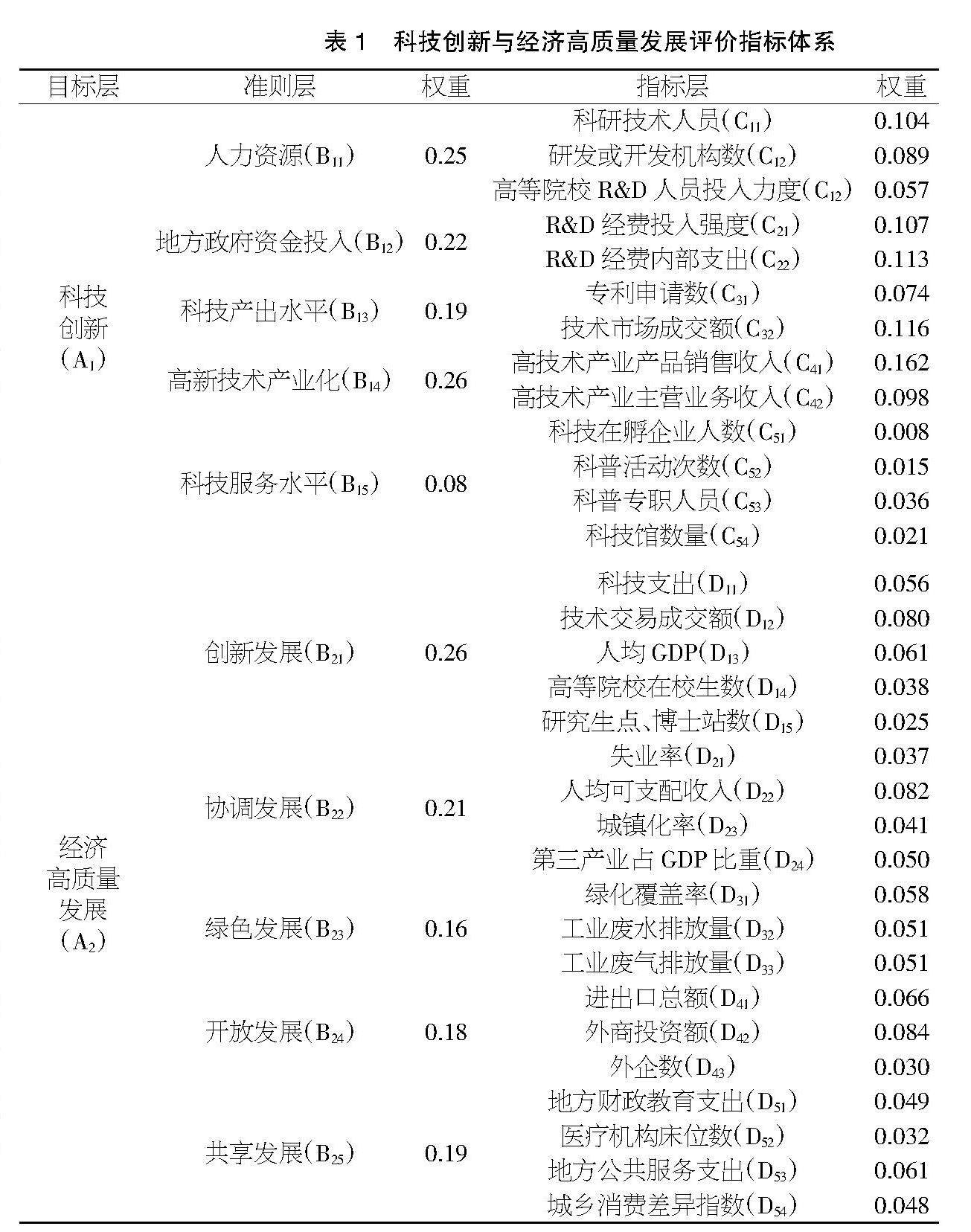 表 1　科技创新与经济高质量发展评价指标体系

| 目标层 | 准则层 | 权重 | 指标层 | 权重 |
|---|---|---|---|---|
| 科技创新($A_1$) | 人力资源($B_{11}$) | 0.25 | 科研技术人员($C_{11}$) | 0.104 |
| | | | 研发或开发机构数($C_{12}$) | 0.089 |
| | | | 高等院校 R&D 人员投入力度($C_{12}$) | 0.057 |
| | 地方政府资金投入($B_{12}$) | 0.22 | R&D 经费投入强度($C_{21}$) | 0.107 |
| | | | R&D 经费内部支出($C_{22}$) | 0.113 |
| | 科技产出水平($B_{13}$) | 0.19 | 专利申请数($C_{31}$) | 0.074 |
| | | | 技术市场成交额($C_{32}$) | 0.116 |
| | 高新技术产业化($B_{14}$) | 0.26 | 高技术产业产品销售收入($C_{41}$) | 0.162 |
| | | | 高技术产业主营业务收入($C_{42}$) | 0.098 |
| | 科技服务水平($B_{15}$) | 0.08 | 科技在孵企业人数($C_{51}$) | 0.008 |
| | | | 科普活动次数($C_{52}$) | 0.015 |
| | | | 科普专职人员($C_{53}$) | 0.036 |
| | | | 科技馆数量($C_{54}$) | 0.021 |
| 经济高质量发展($A_2$) | 创新发展($B_{21}$) | 0.26 | 科技支出($D_{11}$) | 0.056 |
| | | | 技术交易成交额($D_{12}$) | 0.080 |
| | | | 人均 GDP($D_{13}$) | 0.061 |
| | | | 高等院校在校生数($D_{14}$) | 0.038 |
| | | | 研究生点、博士站数($D_{15}$) | 0.025 |
| | 协调发展($B_{22}$) | 0.21 | 失业率($D_{21}$) | 0.037 |
| | | | 人均可支配收入($D_{22}$) | 0.082 |
| | | | 城镇化率($D_{23}$) | 0.041 |
| | | | 第三产业占 GDP 比重($D_{24}$) | 0.050 |
| | 绿色发展($B_{23}$) | 0.16 | 绿化覆盖率($D_{31}$) | 0.058 |
| | | | 工业废水排放量($D_{32}$) | 0.051 |
| | | | 工业废气排放量($D_{33}$) | 0.051 |
| | 开放发展($B_{24}$) | 0.18 | 进出口总额($D_{41}$) | 0.066 |
| | | | 外商投资额($D_{42}$) | 0.084 |
| | | | 外企数($D_{43}$) | 0.030 |
| | 共享发展($B_{25}$) | 0.19 | 地方财政教育支出($D_{51}$) | 0.049 |
| | | | 医疗机构床位数($D_{52}$) | 0.032 |
| | | | 地方公共服务支出($D_{53}$) | 0.061 |
| | | | 城乡消费差异指数($D_{54}$) | 0.048 |